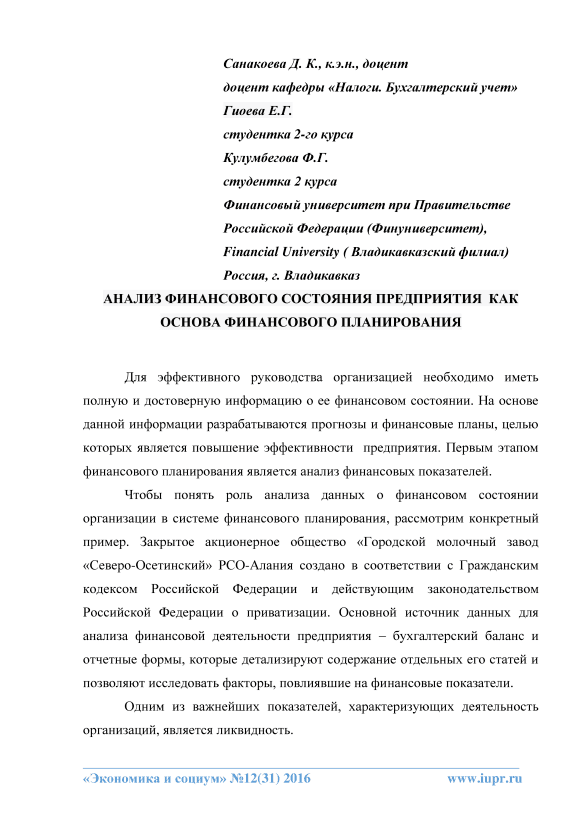 Санакоева Д. К., к.э.н., доцент
доцент кафедры «Налоги. Бухгалтерский учет»
Гиоева Е.Г.
студентка 2-го курса
Кулумбегова Ф.Г.
студентка 2 курса
Финансовый университет при Правительстве Российской Федерации (Финуниверситет),
Financial University ( Владикавказский филиал)
Россия, г. Владикавказ

АНАЛИЗ ФИНАНСОВОГО СОСТОЯНИЯ ПРЕДПРИЯТИЯ КАК ОСНОВА ФИНАНСОВОГО ПЛАНИРОВАНИЯ

Для эффективного руководства организацией необходимо иметь полную и достоверную информацию о ее финансовом состоянии. На основе данной информации разрабатываются прогнозы и финансовые планы, целью которых является повышение эффективности предприятия. Первым этапом финансового планирования является анализ финансовых показателей.

Чтобы понять роль анализа данных о финансовом состоянии организации в системе финансового планирования, рассмотрим конкретный пример. Закрытое акционерное общество «Городской молочный завод «Северо-Осетинский» РСО-Алания создано в соответствии с Гражданским кодексом Российской Федерации и действующим законодательством Российской Федерации о приватизации. Основной источник данных для анализа финансовой деятельности предприятия – бухгалтерский баланс и отчетные формы, которые детализируют содержание отдельных его статей и позволяют исследовать факторы, повлиявшие на финансовые показатели.

Одним из важнейших показателей, характеризующих деятельность организаций, является ликвидность.

«Экономика и социум» №12(31) 2016 www.iupr.ru